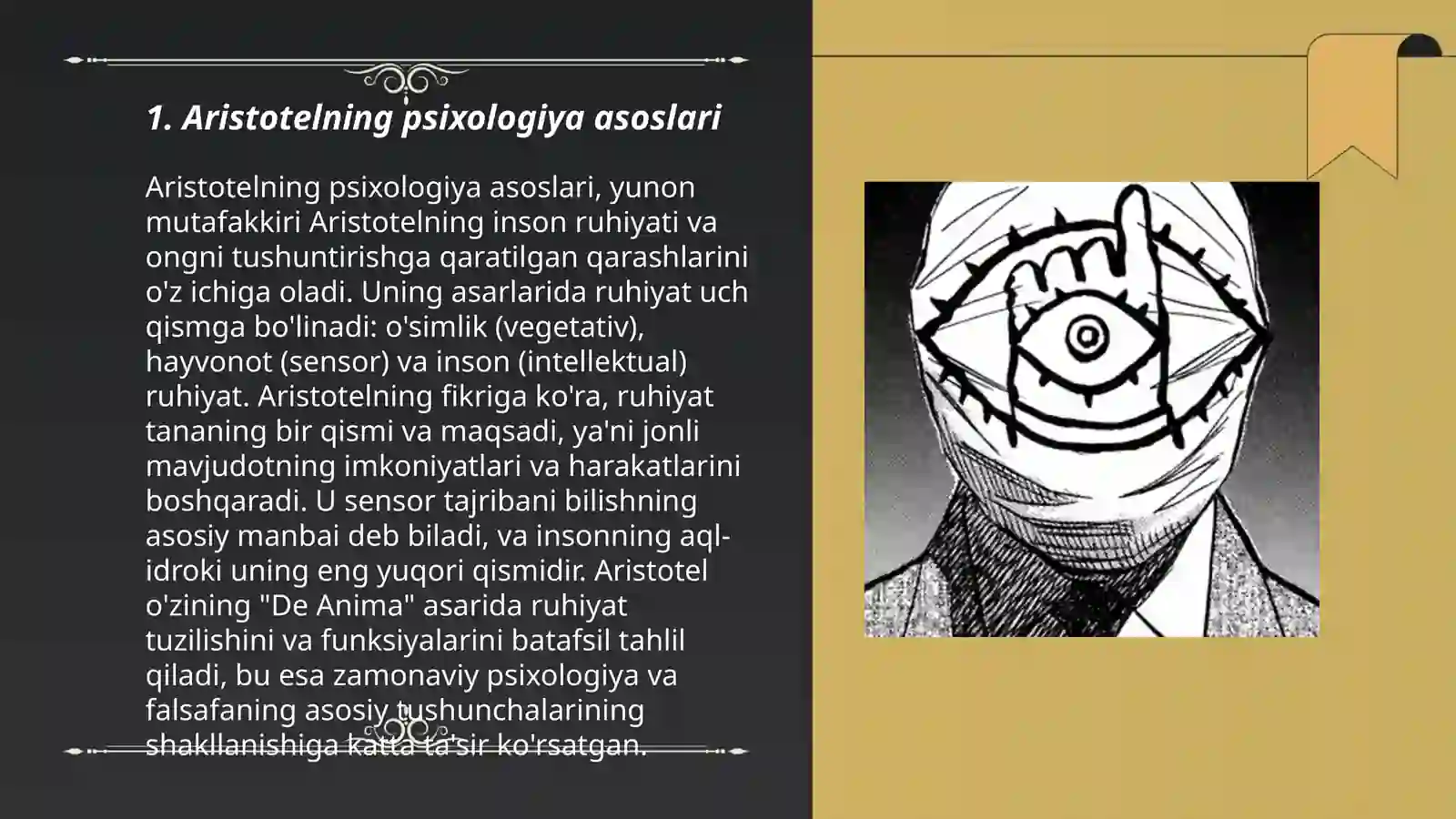 1. Aristotelning psixologiya asoslari

Aristotelning psixologiya asoslari, yunon mutafakkiri Aristotelning inson ruhiyati va ongni tushuntirishga qaratilgan qarashlarini o'z ichiga oladi. Uning asarlarida ruhiyat uch qismga bo'linadi: o'simlik (vegetativ), hayvonot (sensor) va inson (intellektual) ruhiyat. Aristotelning fikriga ko'ra, ruhiyat tananing bir qismi va maqsadi, ya'ni jonli mavjudotning imkoniyatlari va harakatlarini boshqaradi. U sensor tajribani bilishning asosiy manbai deb biladi, va insonning aql-idroki uning eng yuqori qismidir. Aristotel o'zining "De Anima" asarida ruhiyat tuzilishini va funksiyalarini batafsil tahlil qiladi, bu esa zamonaviy psixologiya va falsafaning asosiy tushunchalarining shakllanishiga katta ta'sir ko'rsatgan.